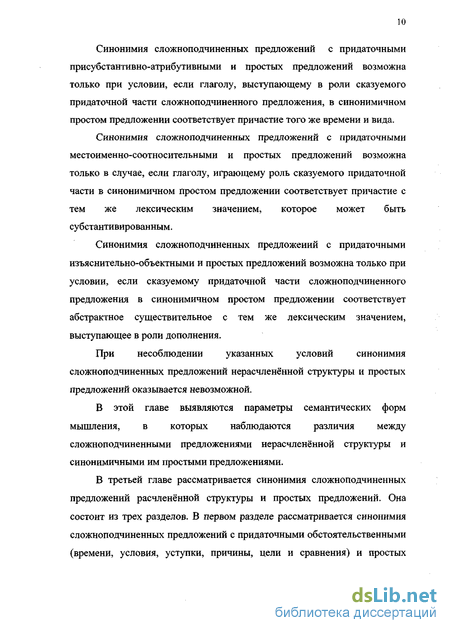 10

Синонимия сложноподчиненных предложений с придаточными присубстантивно-атрибутивными и простых предложений возможна только при условии, если глаголу, выступающему в роли сказуемого придаточной части сложноподчиненного предложения, в синонимичном простом предложении соответствует причастие того же времени и вида.

Синонимия сложноподчиненных предложений с придаточными местоименно-соотносительными и простых предложений возможна только в случае, если глаголу, играющему роль сказуемого придаточной части в синонимичном простом предложении соответствует причастие с тем же лексическим значением, которое может быть субстантивированным.

Синонимия сложноподчиненных предложений с придаточными изъяснительно-объектными и простых предложений возможна только при условии, если сказуемому придаточной части сложноподчиненного предложения в синонимичном простом предложении соответствует абстрактное существительное с тем же лексическим значением, выступающее в роли дополнения.

При несоблюдении указанных условий синонимия сложноподчиненных предложений нерасчленённой структуры и простых предложений оказывается невозможной.

В этой главе выявляются параметры семантических форм мышления, в которых наблюдаются различия между сложноподчиненными предложениями нерасчленённой структуры и синонимичными им простыми предложениями.

В третьей главе рассматривается синонимия сложноподчиненных предложений расчленённой структуры и простых предложений. Она состоит из трех разделов. В первом разделе рассматривается синонимия сложноподчиненных предложений с придаточными обстоятельственными (времени, условия, уступки, причины, цели и сравнения) и простых

dsLib.net
библиотека диссертаций